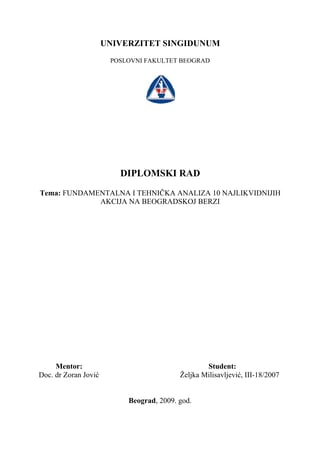 UNIVERZITET SINGIDUNUM

POSLOVNI FAKULTET BEOGRAD

DIPLOMSKI RAD

Tema: FUNDAMENTALNA I TEHNIČKA ANALIZA 10 NAJLIKVIDNIJIH AKCIJA NA BEOGRADSKOJ BERZI

Mentor:
Doc. dr Zoran Jović

Student:
Željka Milisavljević, III-18/2007

Beograd, 2009. god.